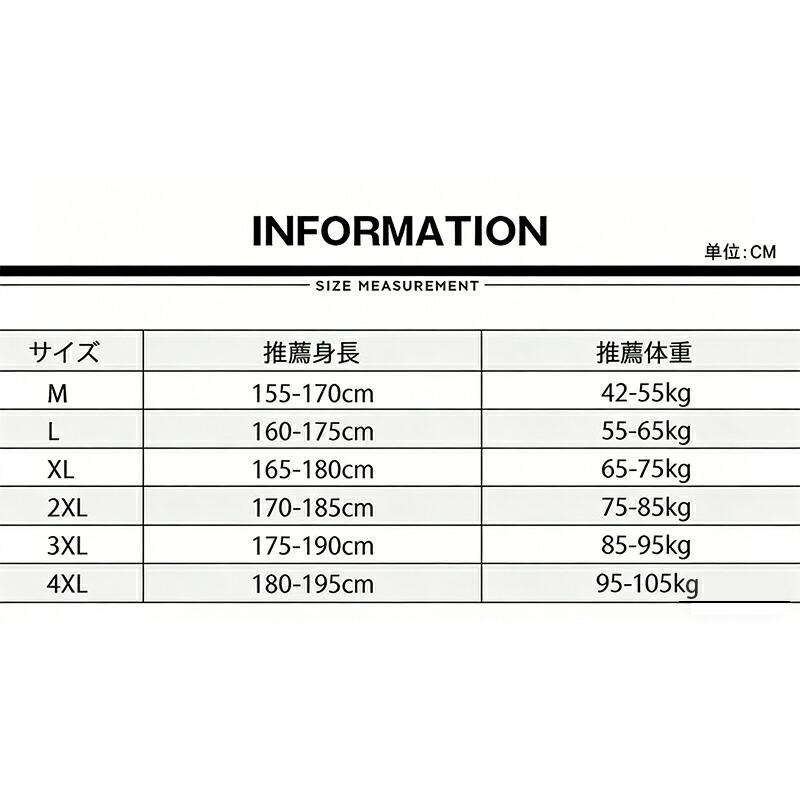 INFORMATION

単位:CM

SIZE MEASUREMENT

| サイズ | 推薦身長 | 推薦体重 |
|---|---|---|
| M | 155-170cm | 42-55kg |
| L | 160-175cm | 55-65kg |
| XL | 165-180cm | 65-75kg |
| 2XL | 170-185cm | 75-85kg |
| 3XL | 175-190cm | 85-95kg |
| 4XL | 180-195cm | 95-105kg |